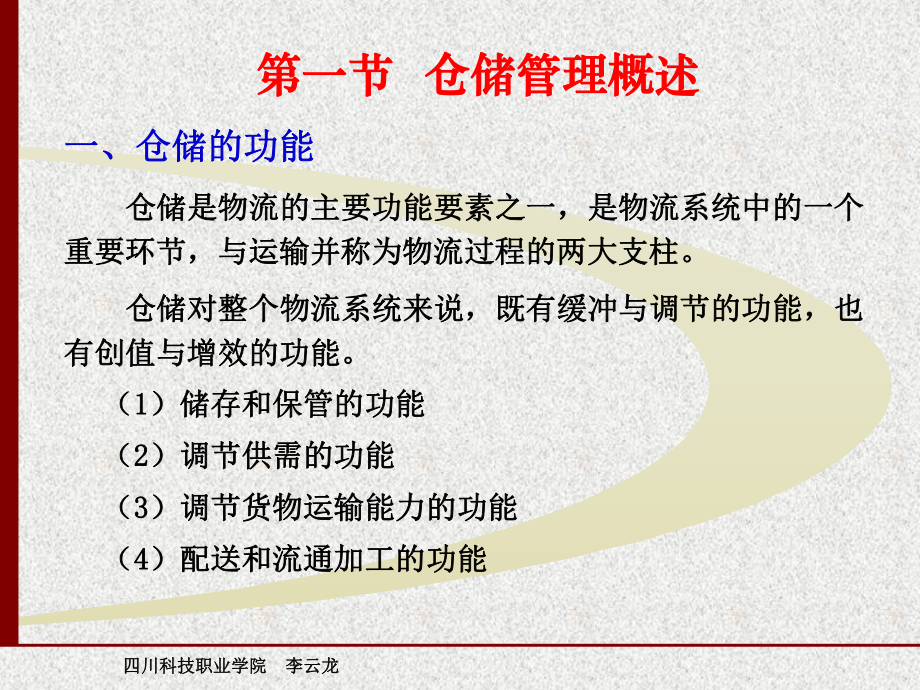 第一节　仓储管理概述

一、仓储的功能

仓储是物流的主要功能要素之一，是物流系统中的一个重要环节，与运输并称为物流过程的两大支柱。

仓储对整个物流系统来说，既有缓冲与调节的功能，也有创值与增效的功能。

（1）储存和保管的功能

（2）调节供需的功能

（3）调节货物运输能力的功能

（4）配送和流通加工的功能

四川科技职业学院　李云龙